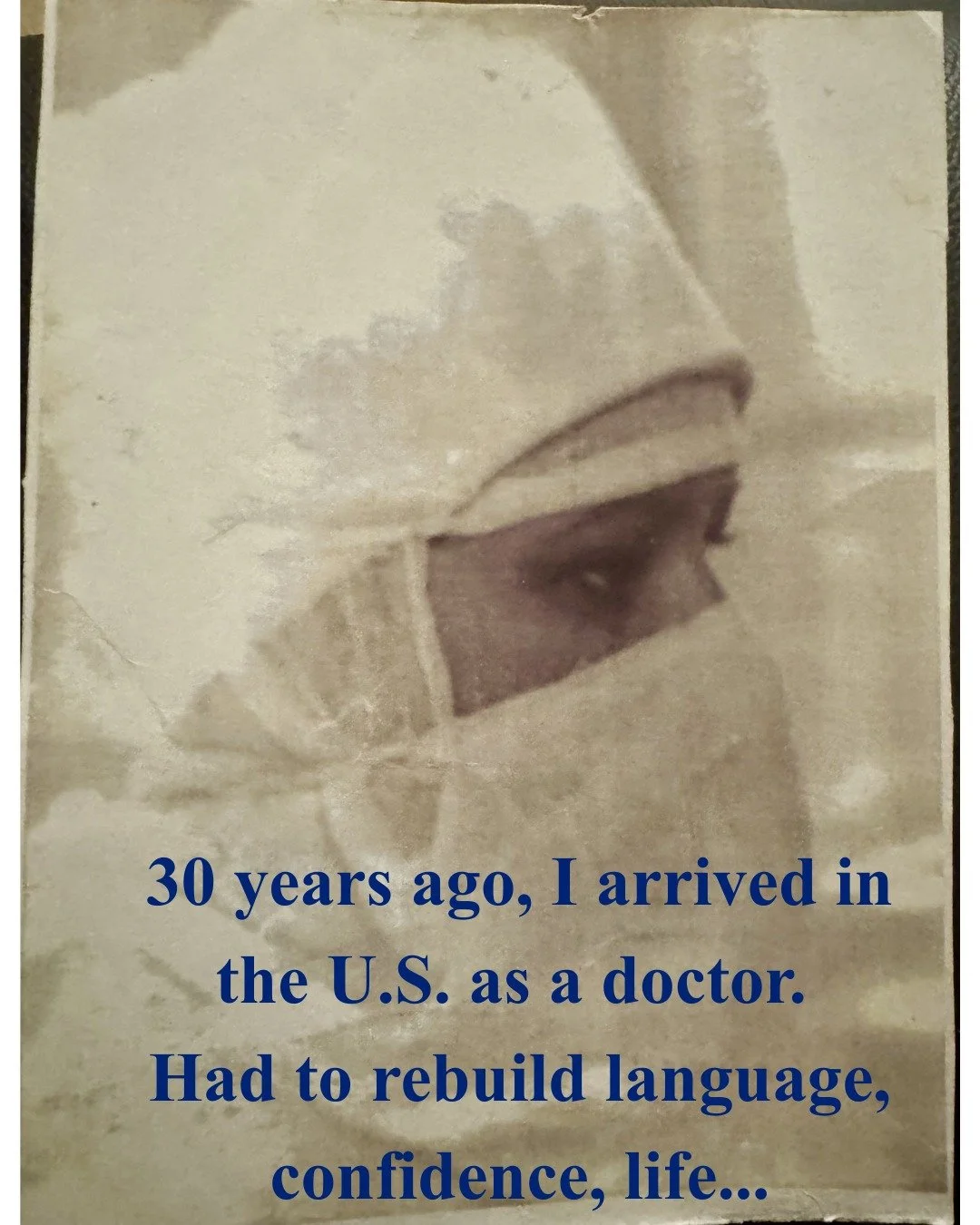 30 years ago, I arrived in the U.S. as a doctor.
Had to rebuild language, confidence, life...